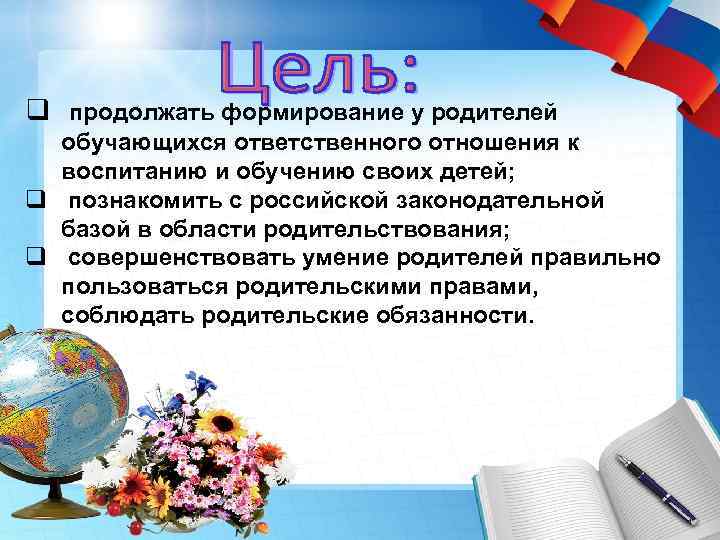 Цель:

❑ продолжать формирование у родителей обучающихся ответственного отношения к воспитанию и обучению своих детей;

❑ познакомить с российской законодательной базой в области родительствования;

❑ совершенствовать умение родителей правильно пользоваться родительскими правами, соблюдать родительские обязанности.